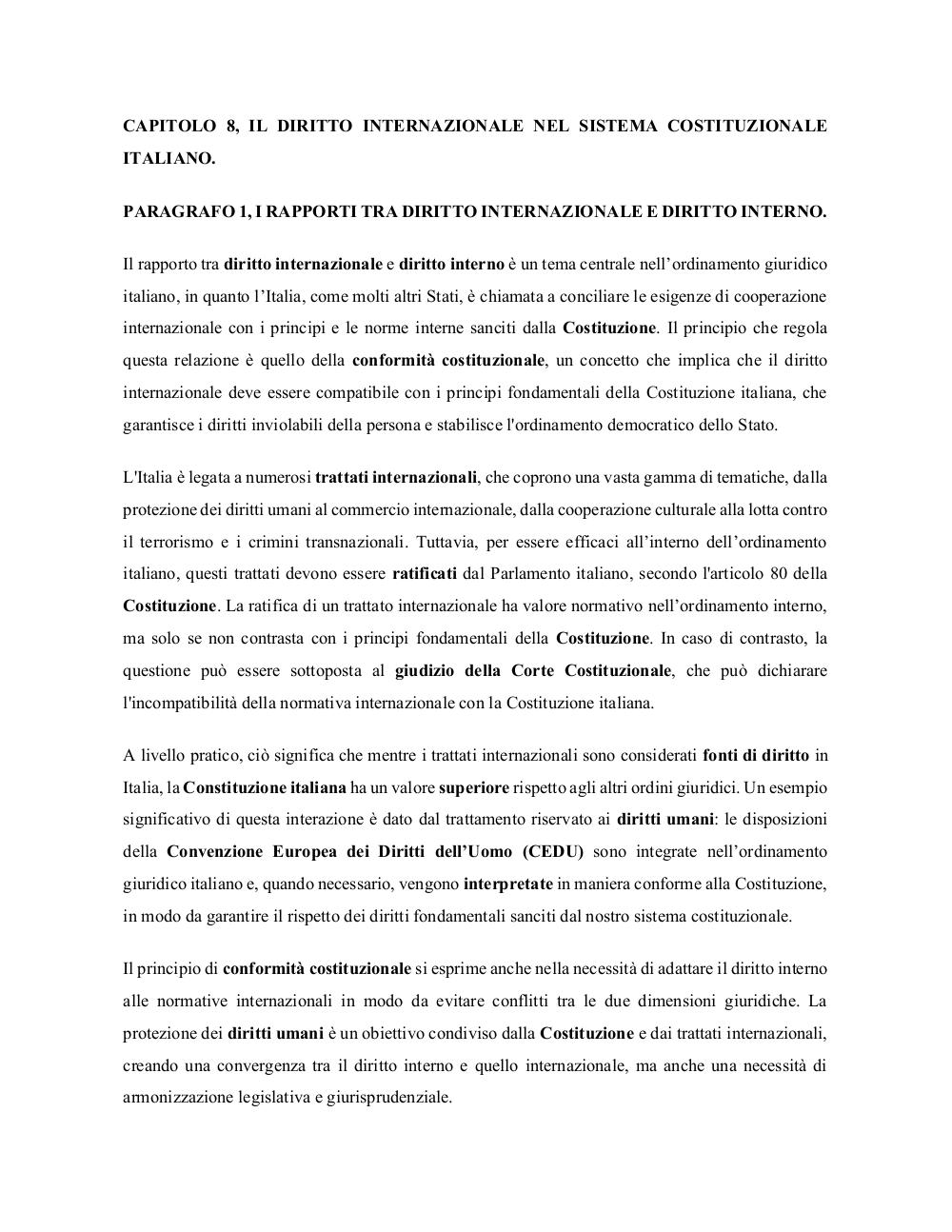 CAPITOLO 8, IL DIRITTO INTERNAZIONALE NEL SISTEMA COSTITUZIONALE ITALIANO.

PARAGRAFO 1, I RAPPORTI TRA DIRITTO INTERNAZIONALE E DIRITTO INTERNO.

Il rapporto tra diritto internazionale e diritto interno è un tema centrale nell'ordinamento giuridico italiano, in quanto l'Italia, come molti altri Stati, è chiamata a conciliare le esigenze di cooperazione internazionale con i principi e le norme interne sanciti dalla Costituzione. Il principio che regola questa relazione è quello della conformità costituzionale, un concetto che implica che il diritto internazionale deve essere compatibile con i principi fondamentali della Costituzione italiana, che garantisce i diritti inviolabili della persona e stabilisce l'ordinamento democratico dello Stato.

L'Italia è legata a numerosi trattati internazionali, che coprono una vasta gamma di tematiche, dalla protezione dei diritti umani al commercio internazionale, dalla cooperazione culturale alla lotta contro il terrorismo e i crimini transnazionali. Tuttavia, per essere efficaci all'interno dell'ordinamento italiano, questi trattati devono essere ratificati dal Parlamento italiano, secondo l'articolo 80 della Costituzione. La ratifica di un trattato internazionale ha valore normativo nell'ordinamento interno, ma solo se non contrasta con i principi fondamentali della Costituzione. In caso di contrasto, la questione può essere sottoposta al giudizio della Corte Costituzionale, che può dichiarare l'incompatibilità della normativa internazionale con la Costituzione italiana.

A livello pratico, ciò significa che mentre i trattati internazionali sono considerati fonti di diritto in Italia, la Constituzione italiana ha un valore superiore rispetto agli altri ordini giuridici. Un esempio significativo di questa interazione è dato dal trattamento riservato ai diritti umani: le disposizioni della Convenzione Europea dei Diritti dell'Uomo (CEDU) sono integrate nell'ordinamento giuridico italiano e, quando necessario, vengono interpretate in maniera conforme alla Costituzione, in modo da garantire il rispetto dei diritti fondamentali sanciti dal nostro sistema costituzionale.

Il principio di conformità costituzionale si esprime anche nella necessità di adattare il diritto interno alle normative internazionali in modo da evitare conflitti tra le due dimensioni giuridiche. La protezione dei diritti umani è un obiettivo condiviso dalla Costituzione e dai trattati internazionali, creando una convergenza tra il diritto interno e quello internazionale, ma anche una necessità di armonizzazione legislativa e giurisprudenziale.